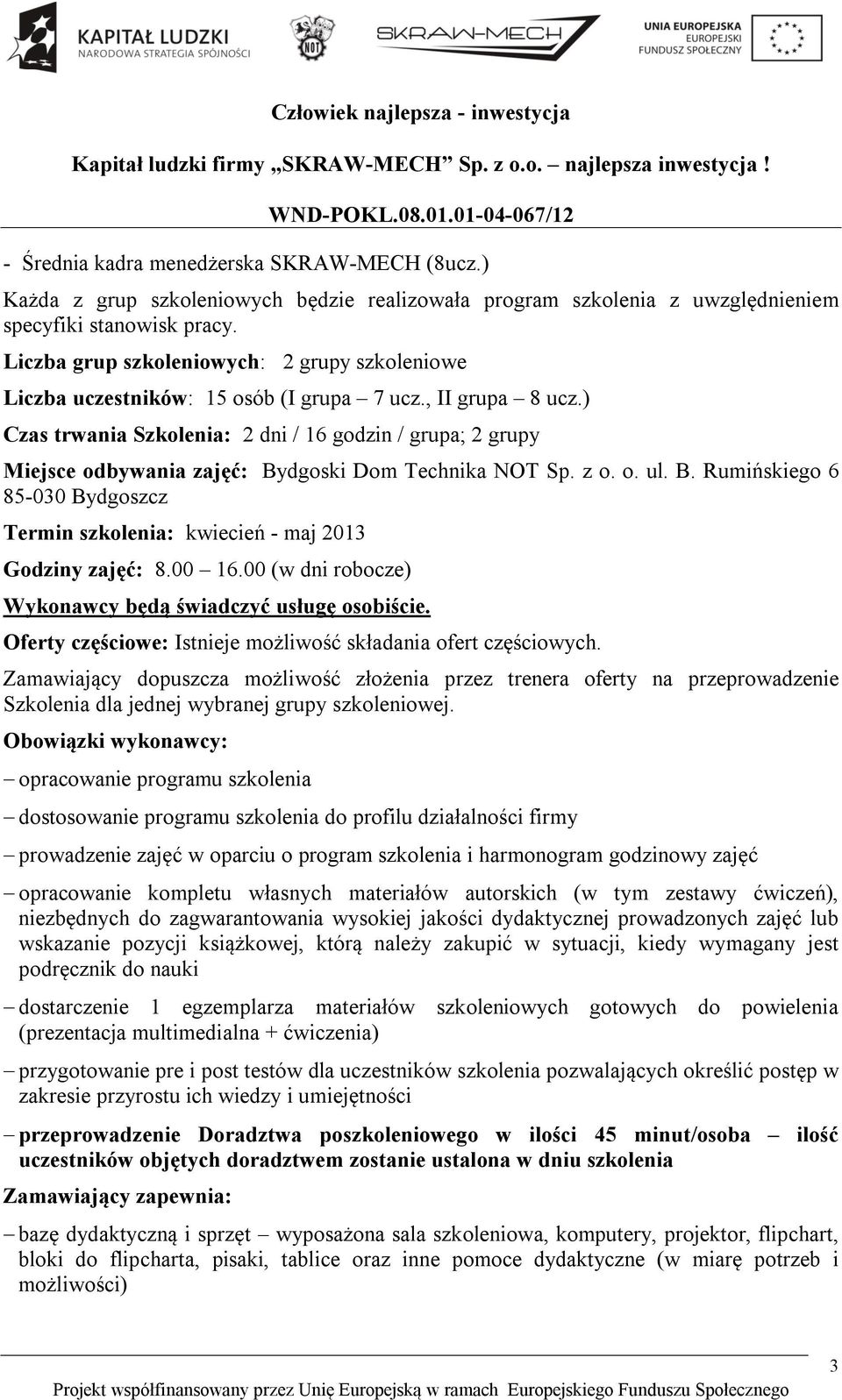 KAPITAŁ LUDZKI
NARODOWA STRATEGIA SPÓJNOŚCI

NOT

SKRAW-MECH

UNIA EUROPEJSKA
EUROPEJSKI
FUNDUSZ SPOŁECZNY

Człowiek najlepsza - inwestycja

Kapitał ludzki firmy „SKRAW-MECH” Sp. z o.o. – najlepsza inwestycja !

WND-POKL.08.01.01-04-067/12

- Średnia kadra menedżerska SKRAW-MECH (8ucz.)

Każda z grup szkoleniowych będzie realizowała program szkolenia z uwzględnieniem specyfiki stanowisk pracy.

Liczba grup szkoleniowych: 2 grupy szkoleniowe

Liczba uczestników: 15 osób (I grupa – 7 ucz., II grupa – 8 ucz.)

Czas trwania Szkolenia: 2 dni / 16 godzin / grupa; 2 grupy

Miejsce odbywania zajęć: Bydgoski Dom Technika NOT Sp. z o. o. ul. B. Rumińskiego 6 85-030 Bydgoszcz

Termin szkolenia: kwiecień - maj 2013

Godziny zajęć: 8.00 – 16.00 (w dni robocze)

Wykonawcy będą świadczyć usługę osobiście.

Oferty częściowe: Istnieje możliwość składania ofert częściowych.

Zamawiający dopuszcza możliwość złożenia przez trenera oferty na przeprowadzenie Szkolenia dla jednej wybranej grupy szkoleniowej.

Obowiązki wykonawcy:

– opracowanie programu szkolenia

– dostosowanie programu szkolenia do profilu działalności firmy

– prowadzenie zajęć w oparciu o program szkolenia i harmonogram godzinowy zajęć

– opracowanie kompletu własnych materiałów autorskich (w tym zestawy ćwiczeń), niezbędnych do zagwarantowania wysokiej jakości dydaktycznej prowadzonych zajęć lub wskazanie pozycji książkowej, którą należy zakupić w sytuacji, kiedy wymagany jest podręcznik do nauki

– dostarczenie 1 egzemplarza materiałów szkoleniowych gotowych do powielenia (prezentacja multimedialna + ćwiczenia)

– przygotowanie pre i post testów dla uczestników szkolenia pozwalających określić postęp w zakresie przyrostu ich wiedzy i umiejętności

– przeprowadzenie Doradztwa poszkoleniowego w ilości 45 minut/osoba – ilość uczestników objętych doradztwem zostanie ustalona w dniu szkolenia

Zamawiający zapewnia:

– bazę dydaktyczną i sprzęt – wyposażona sala szkoleniowa, komputery, projektor, flipchart, bloki do flipcharta, pisaki, tablice oraz inne pomoce dydaktyczne (w miarę potrzeb i możliwości)

3

Projekt współfinansowany przez Unię Europejską w ramach Europejskiego Funduszu Społecznego